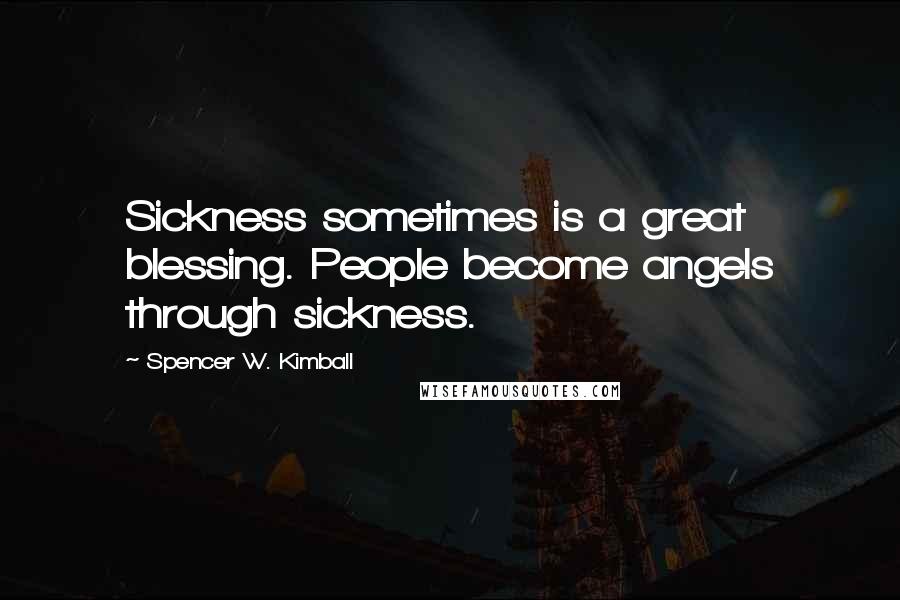 Sickness sometimes is a great blessing. People become angels through sickness.

~ Spencer W. Kimball

WISEFAMOUSQUOTES.COM